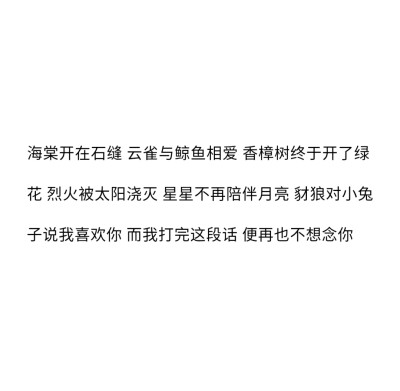 海棠开在石缝 云雀与鲸鱼相爱 香樟树终于开了绿花 烈火被太阳浇灭 星星不再陪伴月亮 豺狼对小兔子说我喜欢你 而我打完这段话 便再也不想念你